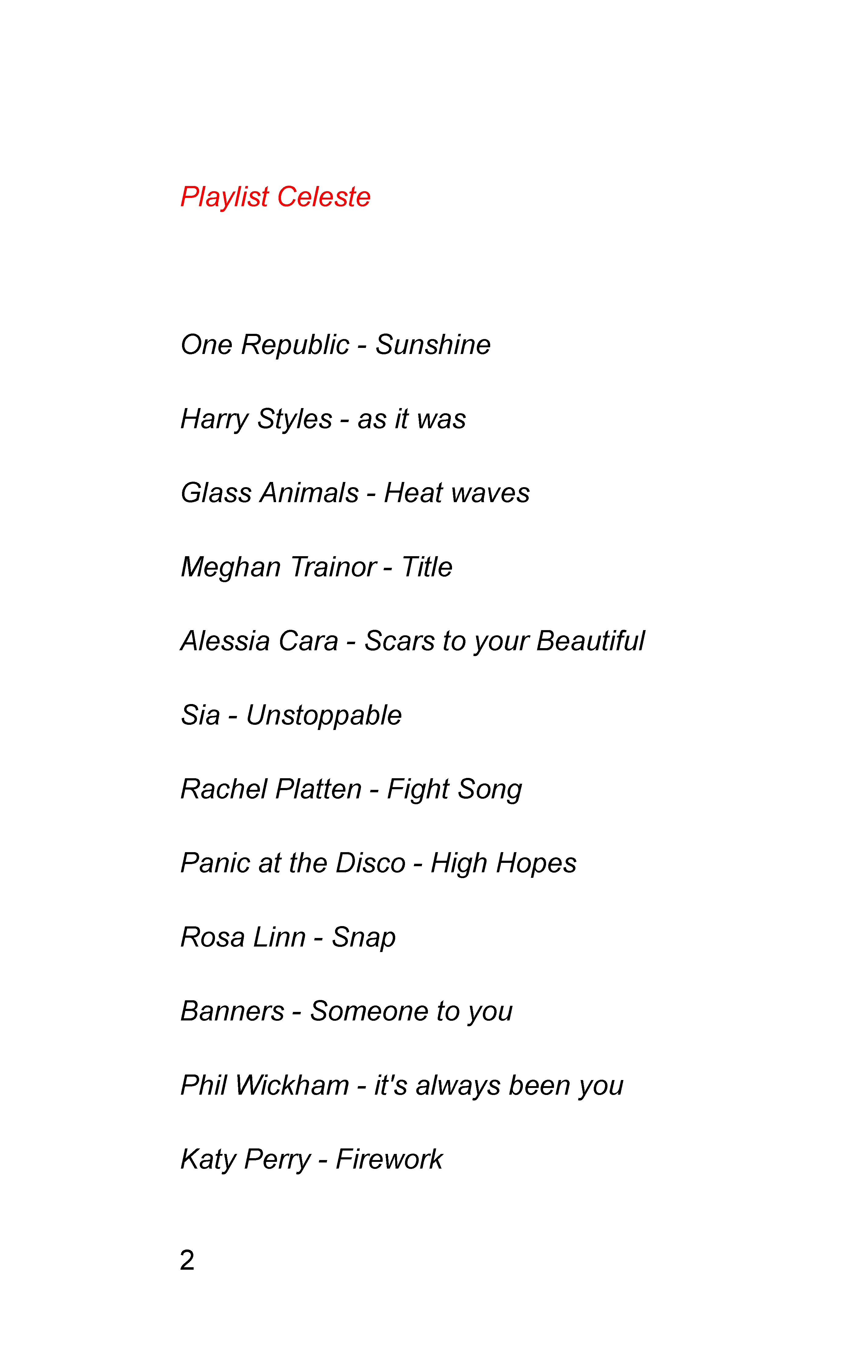 Playlist Celeste

One Republic - Sunshine

Harry Styles - as it was

Glass Animals - Heat waves

Meghan Trainor - Title

Alessia Cara - Scars to your Beautiful

Sia - Unstoppable

Rachel Platten - Fight Song

Panic at the Disco - High Hopes

Rosa Linn - Snap

Banners - Someone to you

Phil Wickham - it's always been you

Katy Perry - Firework

2